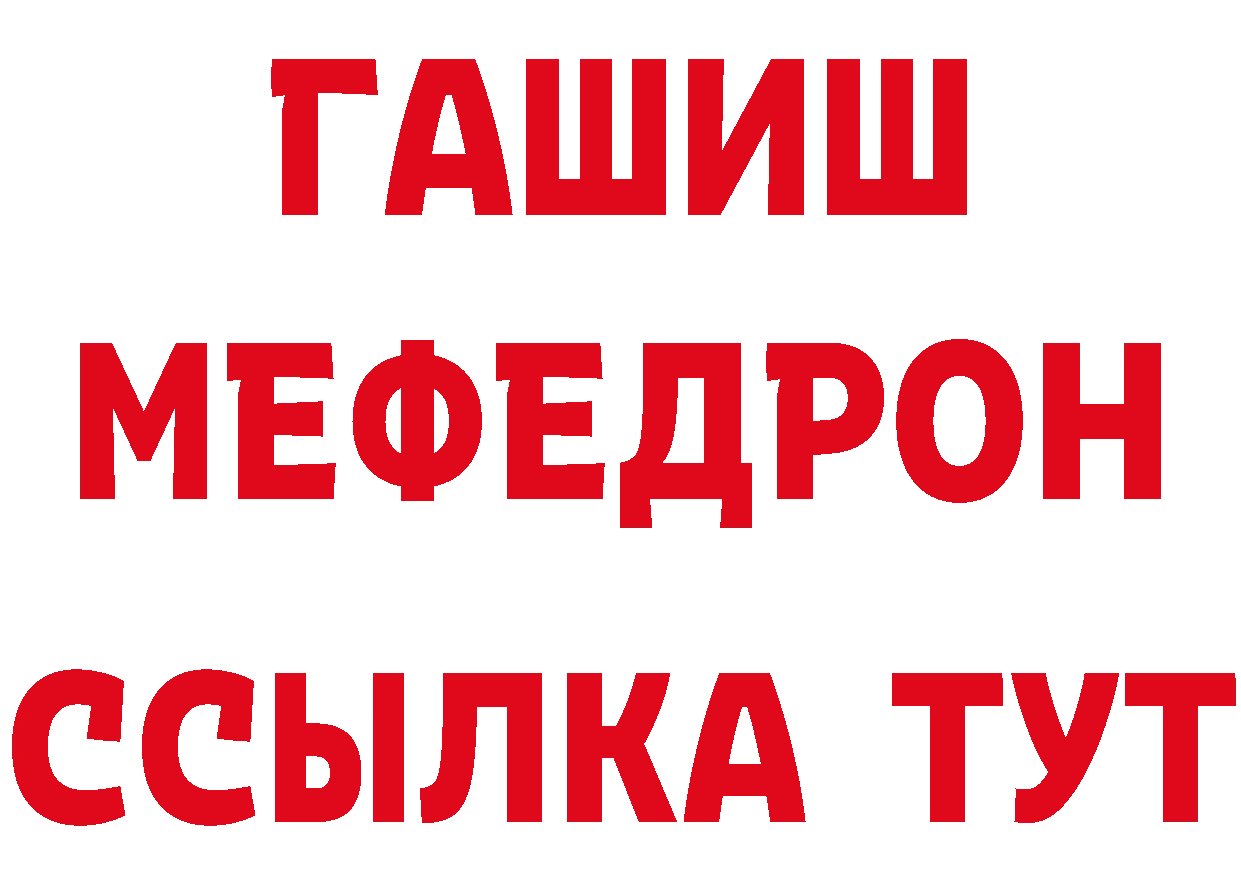 ГАШИШ
МЕФЕДРОН
ССЫЛКА ТУТ